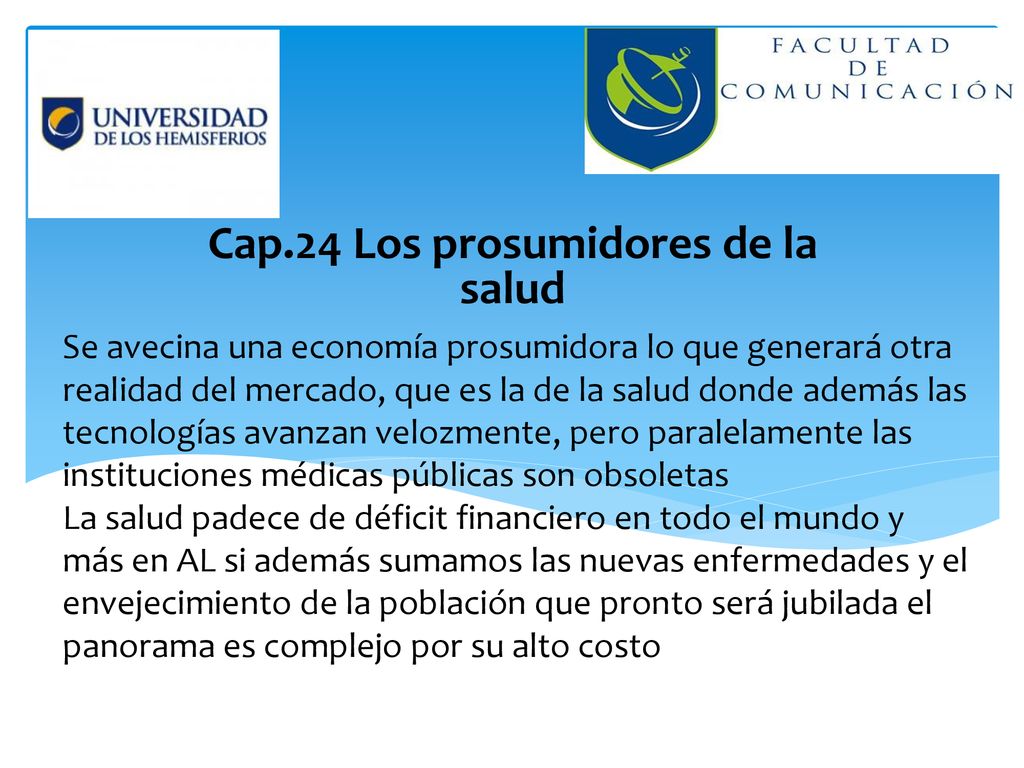 UNIVERSIDAD DE LOS HEMISFERIOS

FACULTAD DE COMUNICACIÓN

Cap.24 Los prosumidores de la salud

Se avecina una economía prosumidora lo que generará otra realidad del mercado, que es la de la salud donde además las tecnologías avanzan velozmente, pero paralelamente las instituciones médicas públicas son obsoletas
La salud padece de déficit financiero en todo el mundo y más en AL si además sumamos las nuevas enfermedades y el envejecimiento de la población que pronto será jubilada el panorama es complejo por su alto costo